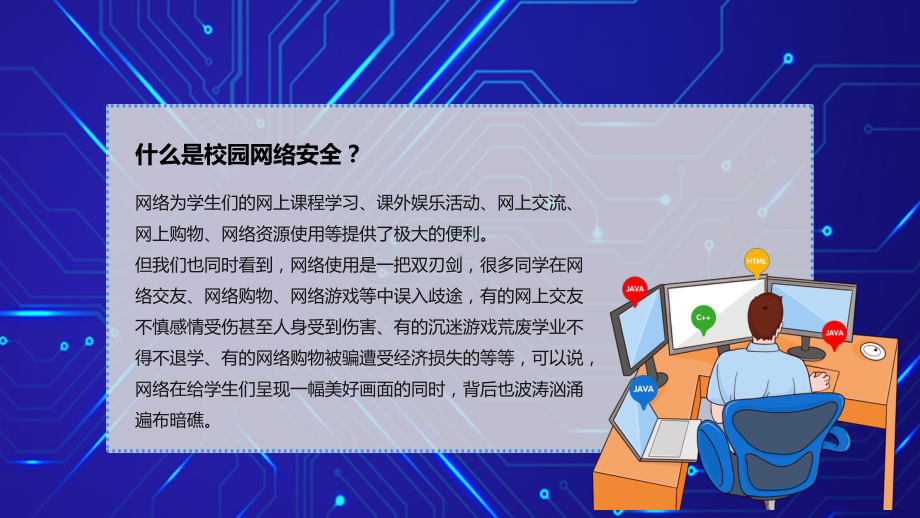 什么是校园网络安全？

网络为学生们的网上课程学习、课外娱乐活动、网上交流、网上购物、网络资源使用等提供了极大的便利。
但我们也同时看到，网络使用是一把双刃剑，很多同学在网络交友、网络购物、网络游戏等中误入歧途，有的网上交友不慎感情受伤甚至人身受到伤害、有的沉迷游戏荒废学业不得不退学、有的网络购物被骗遭受经济损失的等等，可以说，网络在给学生们呈现一幅美好画面的同时，背后也波涛汹涌遍布暗礁。

HTML
JAVA
C++
JAVA
JAVA